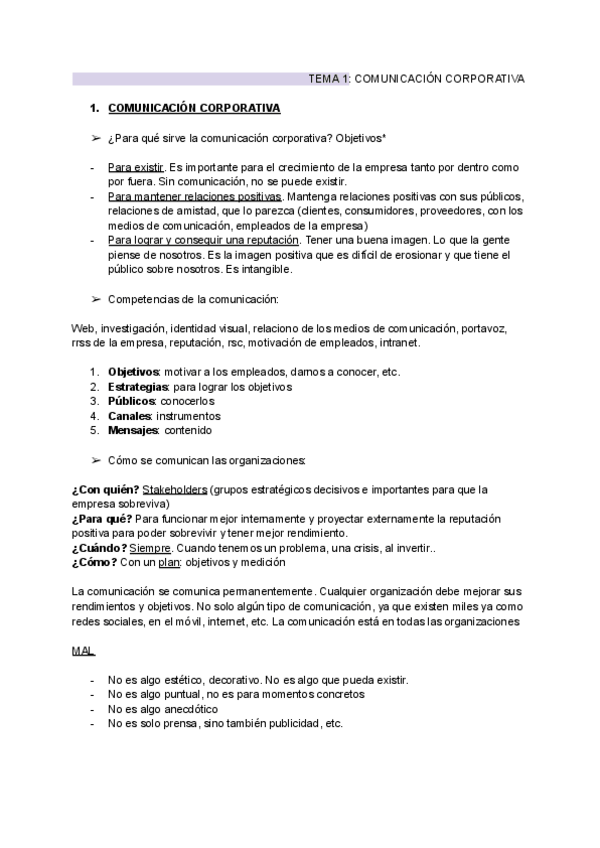 TEMA 1: COMUNICACIÓN CORPORATIVA

1. COMUNICACIÓN CORPORATIVA

➢ ¿Para qué sirve la comunicación corporativa? Objetivos*

- Para existir. Es importante para el crecimiento de la empresa tanto por dentro como por fuera. Sin comunicación, no se puede existir.
- Para mantener relaciones positivas. Mantenga relaciones positivas con sus públicos, relaciones de amistad, que lo parezca (clientes, consumidores, proveedores, con los medios de comunicación, empleados de la empresa)
- Para lograr y conseguir una reputación. Tener una buena imagen. Lo que la gente piense de nosotros. Es la imagen positiva que es difícil de erosionar y que tiene el público sobre nosotros. Es intangible.

➢ Competencias de la comunicación:

Web, investigación, identidad visual, relaciono de los medios de comunicación, portavoz, rrss de la empresa, reputación, rsc, motivación de empleados, intranet.

1. Objetivos: motivar a los empleados, darnos a conocer, etc.
2. Estrategias: para lograr los objetivos
3. Públicos: conocerlos
4. Canales: instrumentos
5. Mensajes: contenido

➢ Cómo se comunican las organizaciones:

¿Con quién? Stakeholders (grupos estratégicos decisivos e importantes para que la empresa sobreviva)
¿Para qué? Para funcionar mejor internamente y proyectar externamente la reputación positiva para poder sobrevivir y tener mejor rendimiento.
¿Cuándo? Siempre. Cuando tenemos un problema, una crisis, al invertir..
¿Cómo? Con un plan: objetivos y medición

La comunicación se comunica permanentemente. Cualquier organización debe mejorar sus rendimientos y objetivos. No solo algún tipo de comunicación, ya que existen miles ya como redes sociales, en el móvil, internet, etc. La comunicación está en todas las organizaciones

MAL

- No es algo estético, decorativo. No es algo que pueda existir.
- No es algo puntual, no es para momentos concretos
- No es algo anecdótico
- No es solo prensa, sino también publicidad, etc.